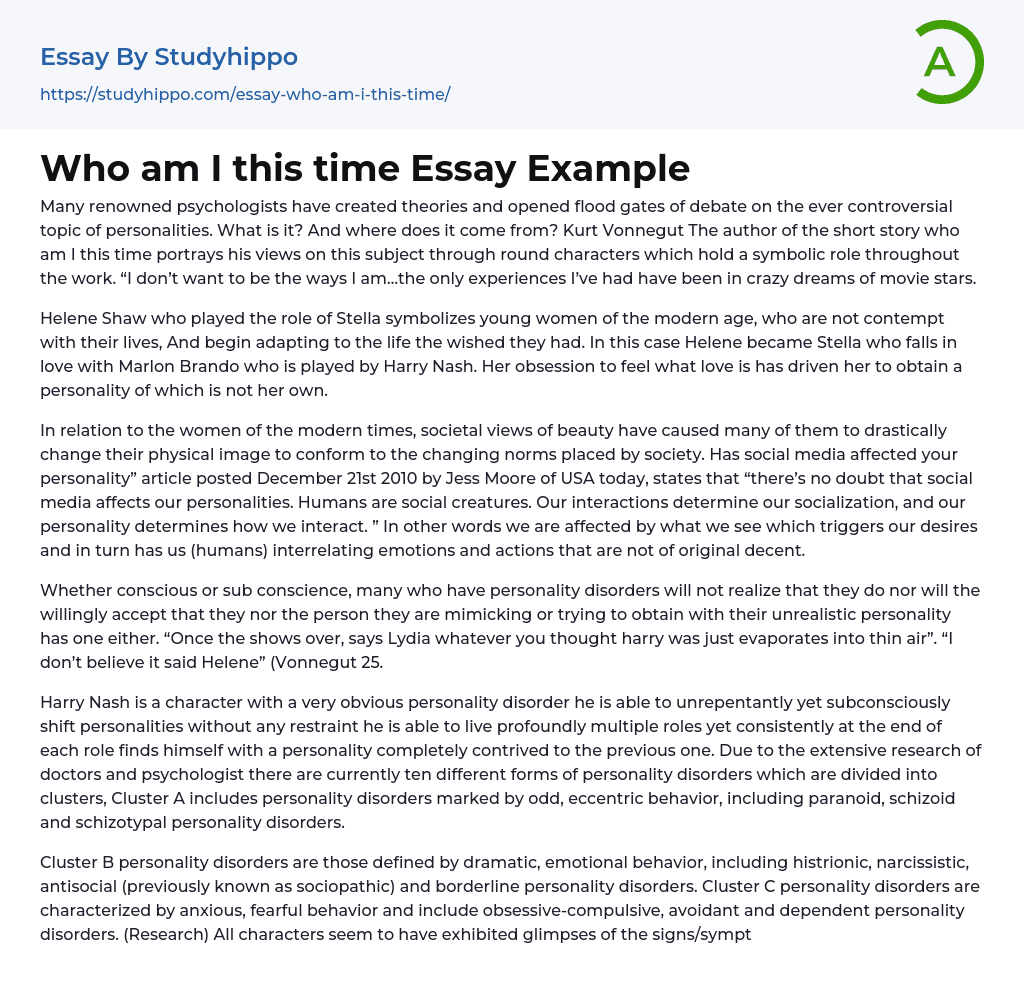 Essay By Studyhippo

https://studyhippo.com/essay-who-am-i-this-time/

A

Who am I this time Essay Example

Many renowned psychologists have created theories and opened flood gates of debate on the ever controversial topic of personalities. What is it? And where does it come from? Kurt Vonnegut The author of the short story who am I this time portrays his views on this subject through round characters which hold a symbolic role throughout the work. “I don’t want to be the ways I am…the only experiences I’ve had have been in crazy dreams of movie stars.

Helene Shaw who played the role of Stella symbolizes young women of the modern age, who are not contempt with their lives, And begin adapting to the life the wished they had. In this case Helene became Stella who falls in love with Marlon Brando who is played by Harry Nash. Her obsession to feel what love is has driven her to obtain a personality of which is not her own.

In relation to the women of the modern times, societal views of beauty have caused many of them to drastically change their physical image to conform to the changing norms placed by society. Has social media affected your personality” article posted December 21st 2010 by Jess Moore of USA today, states that “there’s no doubt that social media affects our personalities. Humans are social creatures. Our interactions determine our socialization, and our personality determines how we interact. ” In other words we are affected by what we see which triggers our desires and in turn has us (humans) interrelating emotions and actions that are not of original decent.

Whether conscious or sub conscience, many who have personality disorders will not realize that they do nor will the willingly accept that they nor the person they are mimicking or trying to obtain with their unrealistic personality has one either. “Once the shows over, says Lydia whatever you thought harry was just evaporates into thin air”. “I don’t believe it said Helene” (Vonnegut 25.

Harry Nash is a character with a very obvious personality disorder he is able to unrepentantly yet subconsciously shift personalities without any restraint he is able to live profoundly multiple roles yet consistently at the end of each role finds himself with a personality completely contrived to the previous one. Due to the extensive research of doctors and psychologist there are currently ten different forms of personality disorders which are divided into clusters, Cluster A includes personality disorders marked by odd, eccentric behavior, including paranoid, schizoid and schizotypal personality disorders.

Cluster B personality disorders are those defined by dramatic, emotional behavior, including histrionic, narcissistic, antisocial (previously known as sociopathic) and borderline personality disorders. Cluster C personality disorders are characterized by anxious, fearful behavior and include obsessive-compulsive, avoidant and dependent personality disorders. (Research) All characters seem to have exhibited glimpses of the signs/sympt